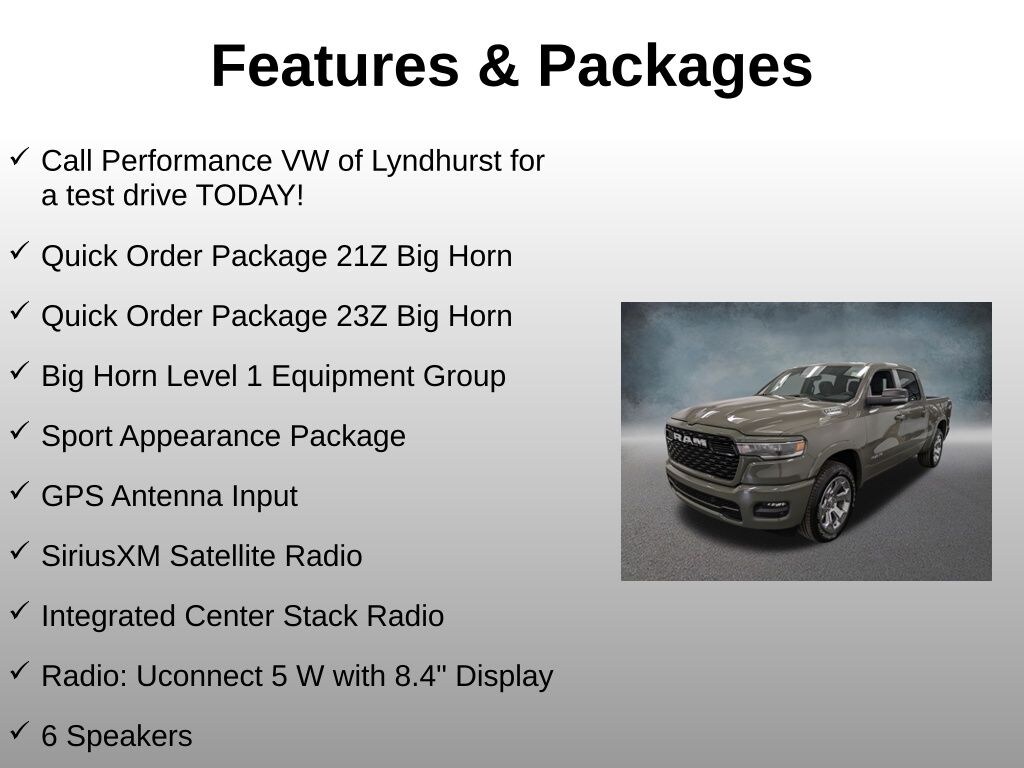 Features & Packages

✓ Call Performance VW of Lyndhurst for a test drive TODAY!

✓ Quick Order Package 21Z Big Horn

✓ Quick Order Package 23Z Big Horn

✓ Big Horn Level 1 Equipment Group

✓ Sport Appearance Package

✓ GPS Antenna Input

✓ SiriusXM Satellite Radio

✓ Integrated Center Stack Radio

✓ Radio: Uconnect 5 W with 8.4" Display

✓ 6 Speakers

RAM